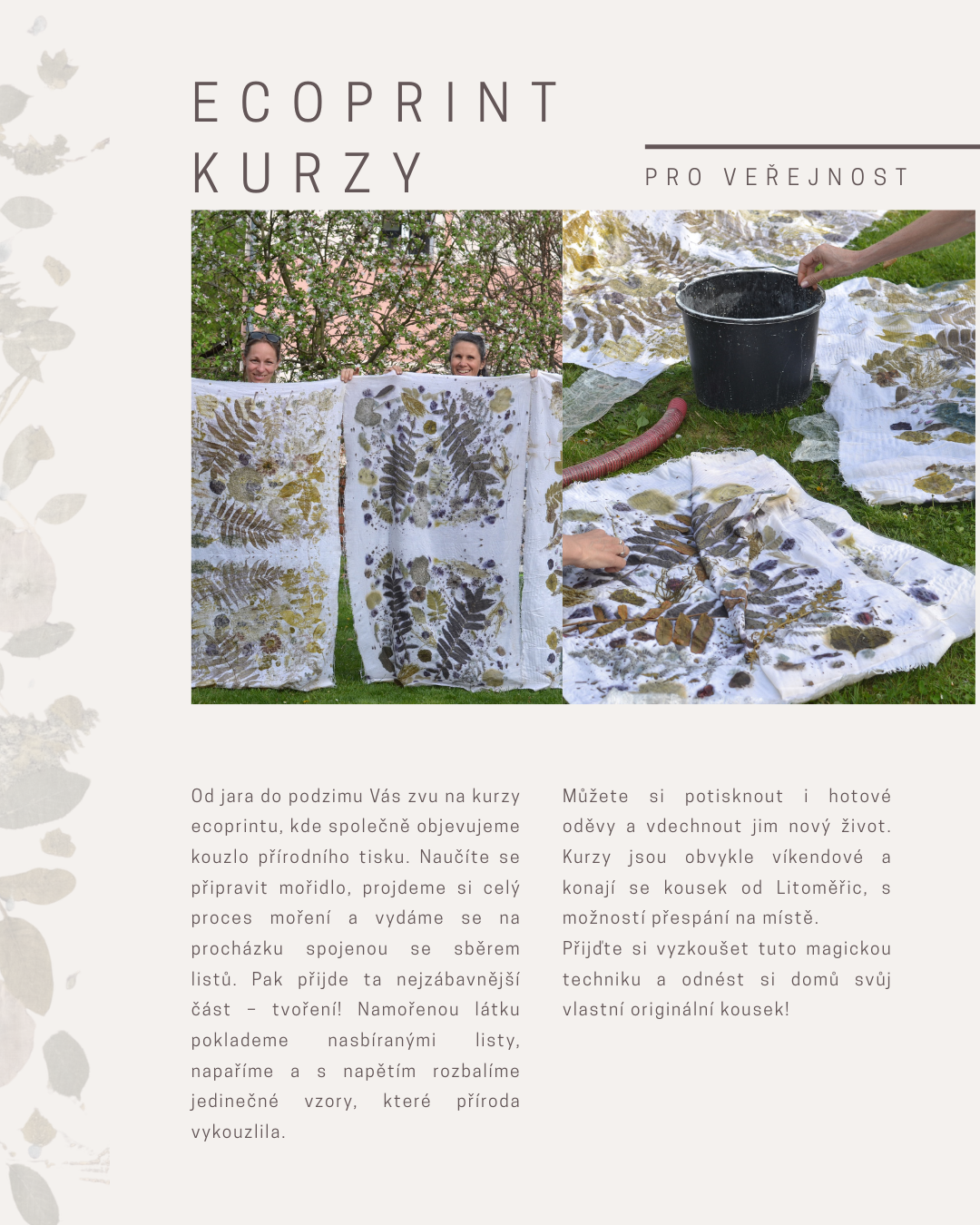 ECOPRINT KURZY

PRO VEŘEJNOST

Od jara do podzimu Vás zvu na kurzy ecoprintu, kde společně objevujeme kouzlo přírodního tisku. Naučíte se připravit mořidlo, projdeme si celý proces moření a vydáme se na procházku spojenou se sběrem listů. Pak přijde ta nejzábavnější část – tvoření! Namořenou látku poklademe nasbíranými listy, napaříme a s napětím rozbalíme jedinečné vzory, které příroda vykouzlila.

Můžete si potisknout i hotové oděvy a vdechnout jim nový život. Kurzy jsou obvykle víkendové a konají se kousek od Litoměřic, s možností přespání na místě.
Přijďte si vyzkoušet tuto magickou techniku a odnést si domů svůj vlastní originální kousek!